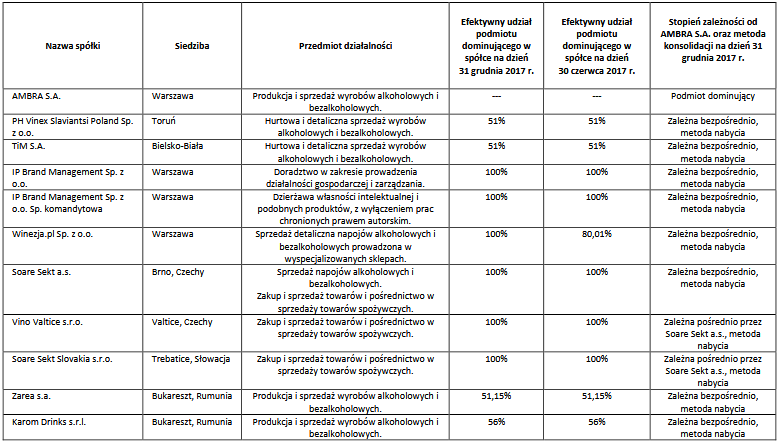 | Nazwa spółki | Siedziba | Przedmiot działalności | Efektywny udział podmiotu dominującego w spółce na dzień 31 grudnia 2017 r. | Efektywny udział podmiotu dominującego w spółce na dzień 30 czerwca 2017 r. | Stopień zależności od AMBRA S.A. oraz metoda konsolidacji na dzień 31 grudnia 2017 r. |
|---|---|---|---|---|---|
| AMBRA S.A. | Warszawa | Produkcja i sprzedaż wyrobów alkoholowych i bezalkoholowych. | --- | --- | Podmiot dominujący |
| PH Vinex Slaviantsi Poland Sp. z o.o. | Toruń | Hurtowa i detaliczna sprzedaż wyrobów alkoholowych i bezalkoholowych. | 51% | 51% | Zależna bezpośrednio, metoda nabycia |
| TiM S.A. | Bielsko-Biała | Hurtowa i detaliczna sprzedaż wyrobów alkoholowych i bezalkoholowych. | 51% | 51% | Zależna bezpośrednio, metoda nabycia |
| IP Brand Management Sp. z o.o. | Warszawa | Doradztwo w zakresie prowadzenia działalności gospodarczej i zarządzania. | 100% | 100% | Zależna bezpośrednio, metoda nabycia |
| IP Brand Management Sp. z o.o. Sp. komandytowa | Warszawa | Dzierżawa własności intelektualnej i podobnych produktów, z wyłączeniem prac chronionych prawem autorskim. | 100% | 100% | Zależna bezpośrednio, metoda nabycia |
| Winezja.pl Sp. z o.o. | Warszawa | Sprzedaż detaliczna napojów alkoholowych i bezalkoholowych prowadzona w wyspecjalizowanych sklepach. | 100% | 80,01% | Zależna bezpośrednio, metoda nabycia |
| Soare Sekt a.s. | Brno, Czechy | Sprzedaż napojów alkoholowych i bezalkoholowych. Zakup i sprzedaż towarów i pośrednictwo w sprzedaży towarów spożywczych. | 100% | 100% | Zależna bezpośrednio, metoda nabycia |
| Vino Valtice s.r.o. | Valtice, Czechy | Zakup i sprzedaż towarów i pośrednictwo w sprzedaży towarów spożywczych. | 100% | 100% | Zależna pośrednio przez Soare Sekt a.s., metoda nabycia |
| Soare Sekt Slovakia s.r.o. | Trebatice, Słowacja | Zakup i sprzedaż towarów i pośrednictwo w sprzedaży towarów spożywczych. | 100% | 100% | Zależna pośrednio przez Soare Sekt a.s., metoda nabycia |
| Zarea s.a. | Bukareszt, Rumunia | Produkcja i sprzedaż wyrobów alkoholowych i bezalkoholowych. | 51,15% | 51,15% | Zależna bezpośrednio, metoda nabycia |
| Karom Drinks s.r.l. | Bukareszt, Rumunia | Produkcja i sprzedaż wyrobów alkoholowych i bezalkoholowych. | 56% | 56% | Zależna bezpośrednio, metoda nabycia |